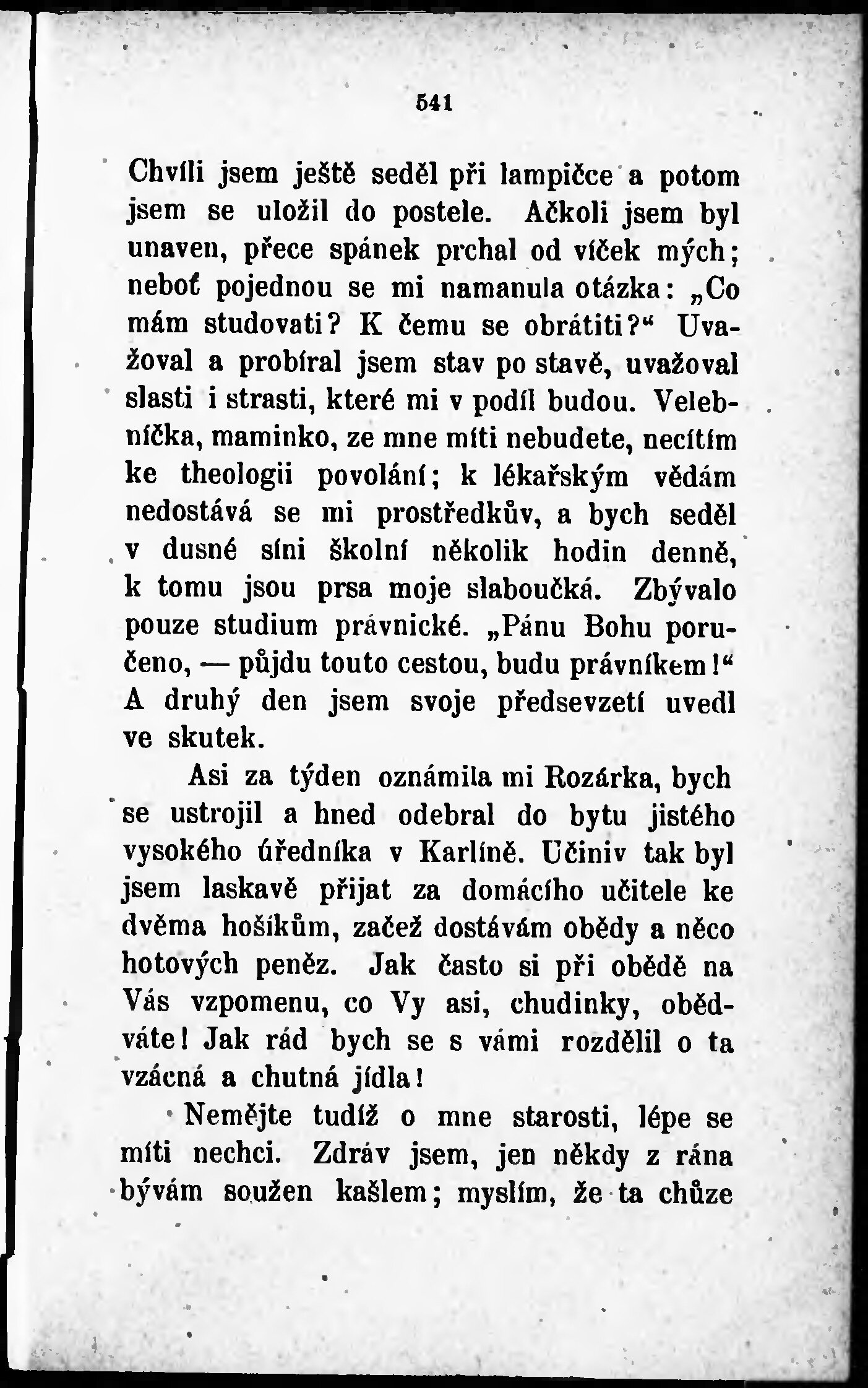 541

Chvíli jsem ještě seděl při lampičce a potom jsem se uložil do postele. Ačkoli jsem byl unaven, přece spánek prchal od víček mých; neboť pojednou se mi namanula otázka: „Co mám studovati? K čemu se obrátiti?“ Uvažoval a probíral jsem stav po stavě, uvažoval slasti i strasti, které mi v podíl budou. Velebníčka, maminko, ze mne míti nebudete, necítím ke theologii povolání; k lékařským vědám nedostává se mi prostředkův, a bych seděl v dusné síni školní několik hodin denně, k tomu jsou prsa moje slaboučká. Zbývalo pouze studium právnické. „Pánu Bohu poručeno, — půjdu touto cestou, budu právníkem!“ A druhý den jsem svoje předsevzetí uvedl ve skutek.

Asi za týden oznámila mi Rozárka, bych se ustrojil a hned odebral do bytu jistého vysokého úředníka v Karlíně. Učiniv tak byl jsem laskavě přijat za domácího učitele ke dvěma hošíkům, začež dostávám obědy a něco hotových peněz. Jak často si při obědě na Vás vzpomenu, co Vy asi, chudinky, obědváte! Jak rád bych se s vámi rozdělil o ta vzácná a chutná jídla!

Nemějte tudíž o mne starosti, lépe se míti nechci. Zdráv jsem, jen někdy z rána bývám soužen kašlem; myslím, že ta chůze